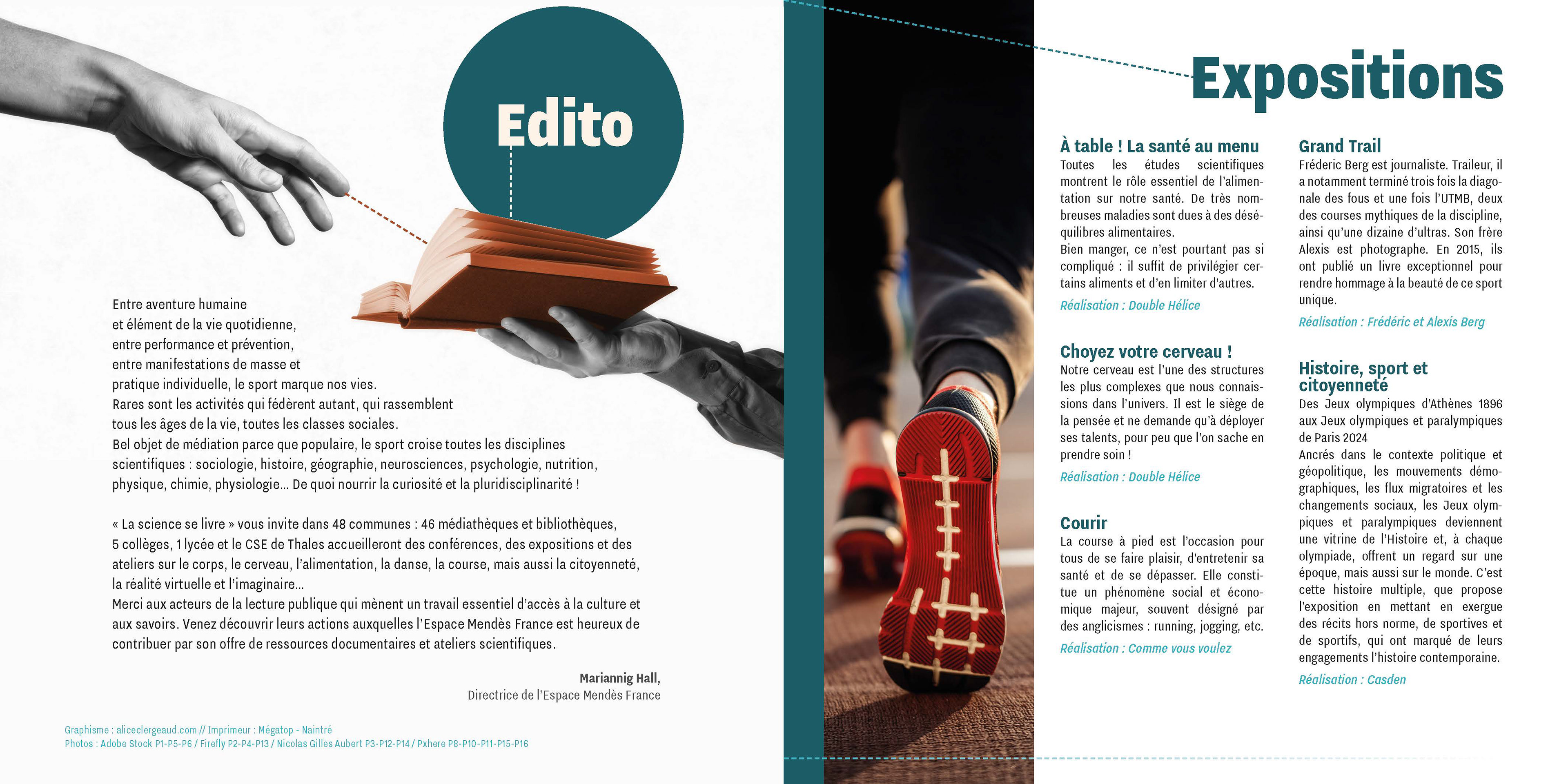 Edito

Entre aventure humaine et élément de la vie quotidienne, entre performance et prévention, entre manifestations de masse et pratique individuelle, le sport marque nos vies.
Rares sont les activités qui fédèrent autant, qui rassemblent tous les âges de la vie, toutes les classes sociales.
Bel objet de médiation parce que populaire, le sport croise toutes les disciplines scientifiques : sociologie, histoire, géographie, neurosciences, psychologie, nutrition, physique, chimie, physiologie… De quoi nourrir la curiosité et la pluridisciplinarité !

« La science se livre » vous invite dans 48 communes : 46 médiathèques et bibliothèques, 5 collèges, 1 lycée et le CSE de Thales accueilleront des conférences, des expositions et des ateliers sur le corps, le cerveau, l'alimentation, la danse, la course, mais aussi la citoyenneté, la réalité virtuelle et l'imaginaire…
Merci aux acteurs de la lecture publique qui mènent un travail essentiel d'accès à la culture et aux savoirs. Venez découvrir leurs actions auxquelles l'Espace Mendès France est heureux de contribuer par son offre de ressources documentaires et ateliers scientifiques.

Mariannig Hall,
Directrice de l'Espace Mendès France

Graphisme : aliceclergeaud.com // Imprimeur : Mégatop - Naintré
Photos : Adobe Stock P1-P5-P6 / Firefly P2-P4-P13 / Nicolas Gilles Aubert P3-P12-P14 / Pxhere P8-P10-P11-P15-P16

Expositions

À table ! La santé au menu
Toutes les études scientifiques montrent le rôle essentiel de l'alimentation sur notre santé. De très nombreuses maladies sont dues à des déséquilibres alimentaires.
Bien manger, ce n'est pourtant pas si compliqué : il suffit de privilégier certains aliments et d'en limiter d'autres.
Réalisation : Double Hélice

Choyez votre cerveau !
Notre cerveau est l'une des structures les plus complexes que nous connaissions dans l'univers. Il est le siège de la pensée et ne demande qu'à déployer ses talents, pour peu que l'on sache en prendre soin !
Réalisation : Double Hélice

Courir
La course à pied est l'occasion pour tous de se faire plaisir, d'entretenir sa santé et de se dépasser. Elle constitue un phénomène social et économique majeur, souvent désigné par des anglicismes : running, jogging, etc.
Réalisation : Comme vous voulez

Grand Trail
Fréderic Berg est journaliste. Traileur, il a notamment terminé trois fois la diagonale des fous et une fois l'UTMB, deux des courses mythiques de la discipline, ainsi qu'une dizaine d'ultras. Son frère Alexis est photographe. En 2015, ils ont publié un livre exceptionnel pour rendre hommage à la beauté de ce sport unique.
Réalisation : Frédéric et Alexis Berg

Histoire, sport et citoyenneté
Des Jeux olympiques d'Athènes 1896 aux Jeux olympiques et paralympiques de Paris 2024
Ancrés dans le contexte politique et géopolitique, les mouvements démographiques, les flux migratoires et les changements sociaux, les Jeux olympiques et paralympiques deviennent une vitrine de l'Histoire et, à chaque olympiade, offrent un regard sur une époque, mais aussi sur le monde. C'est cette histoire multiple, que propose l'exposition en mettant en exergue des récits hors norme, de sportives et de sportifs, qui ont marqué de leurs engagements l'histoire contemporaine.
Réalisation : Casden